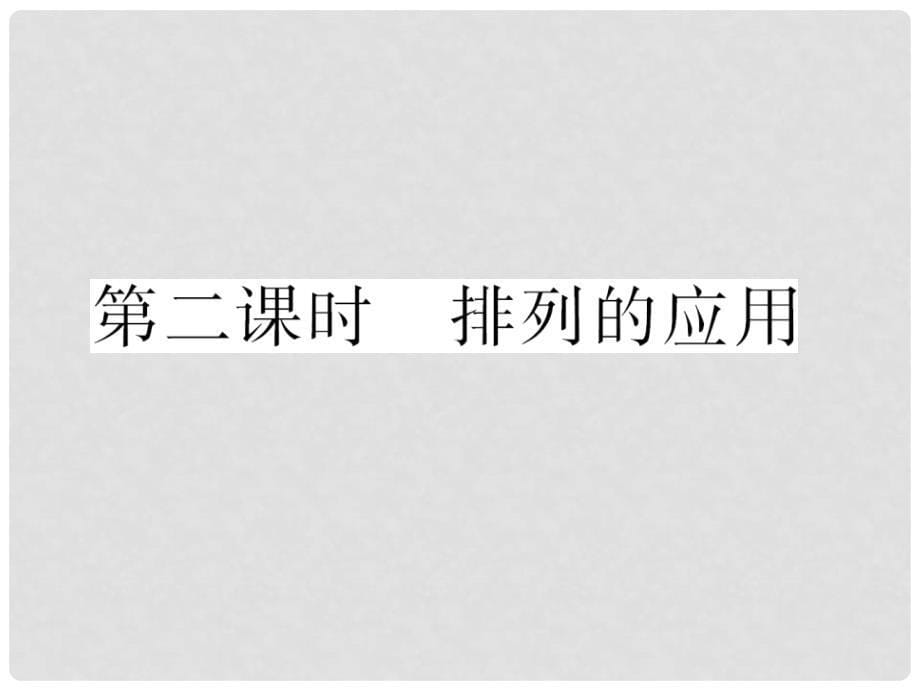 第二课时　排列的应用